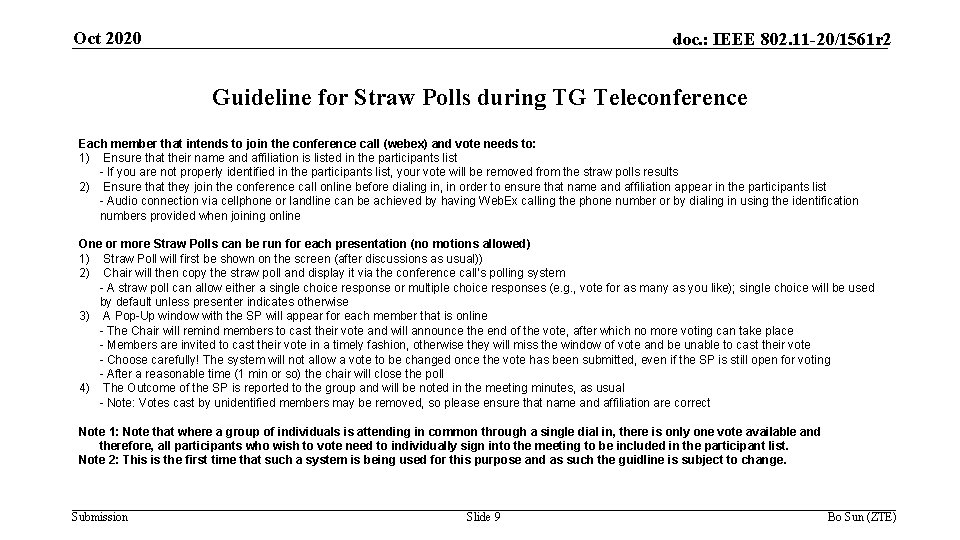 Oct 2020

doc.: IEEE 802.11-20/1561r2

Guideline for Straw Polls during TG Teleconference

Each member that intends to join the conference call (webex) and vote needs to:
1) Ensure that their name and affiliation is listed in the participants list
- If you are not properly identified in the participants list, your vote will be removed from the straw polls results
2) Ensure that they join the conference call online before dialing in, in order to ensure that name and affiliation appear in the participants list
- Audio connection via cellphone or landline can be achieved by having WebEx calling the phone number or by dialing in using the identification numbers provided when joining online

One or more Straw Polls can be run for each presentation (no motions allowed)
1) Straw Poll will first be shown on the screen (after discussions as usual))
2) Chair will then copy the straw poll and display it via the conference call's polling system
- A straw poll can allow either a single choice response or multiple choice responses (e.g., vote for as many as you like); single choice will be used by default unless presenter indicates otherwise
3) A Pop-Up window with the SP will appear for each member that is online
- The Chair will remind members to cast their vote and will announce the end of the vote, after which no more voting can take place
- Members are invited to cast their vote in a timely fashion, otherwise they will miss the window of vote and be unable to cast their vote
- Choose carefully! The system will not allow a vote to be changed once the vote has been submitted, even if the SP is still open for voting
- After a reasonable time (1 min or so) the chair will close the poll
4) The Outcome of the SP is reported to the group and will be noted in the meeting minutes, as usual
- Note: Votes cast by unidentified members may be removed, so please ensure that name and affiliation are correct

Note 1: Note that where a group of individuals is attending in common through a single dial in, there is only one vote available and therefore, all participants who wish to vote need to individually sign into the meeting to be included in the participant list.
Note 2: This is the first time that such a system is being used for this purpose and as such the guidline is subject to change.

Submission

Slide 9

Bo Sun (ZTE)